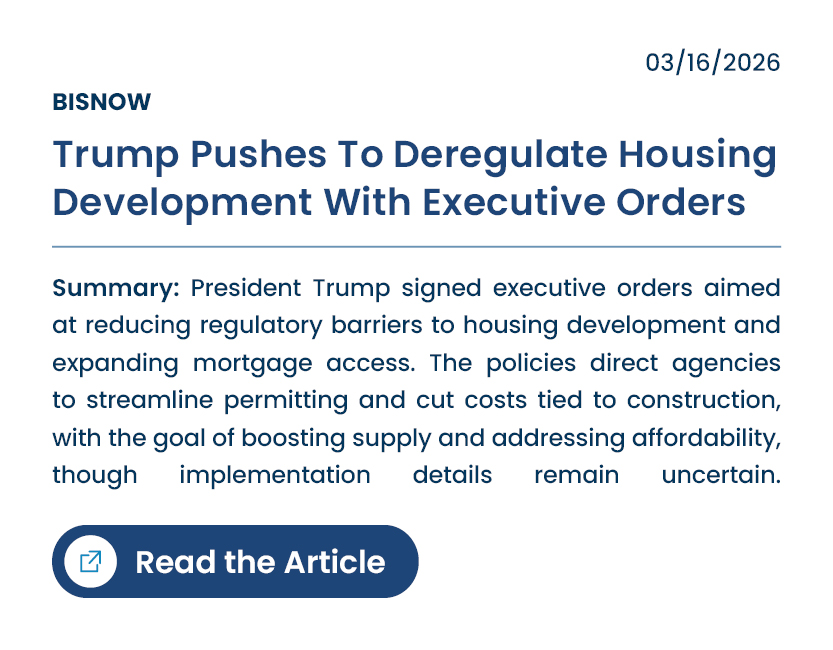 03/16/2026

BISNOW

Trump Pushes To Deregulate Housing Development With Executive Orders

Summary: President Trump signed executive orders aimed at reducing regulatory barriers to housing development and expanding mortgage access. The policies direct agencies to streamline permitting and cut costs tied to construction, with the goal of boosting supply and addressing affordability, though implementation details remain uncertain.

Read the Article